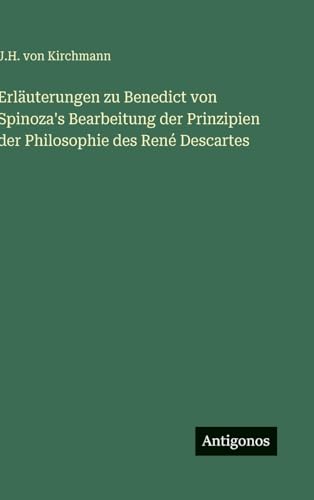 J.H. von Kirchmann

Erläuterungen zu Benedict von Spinoza's Bearbeitung der Prinzipien der Philosophie des René Descartes

Antigonos